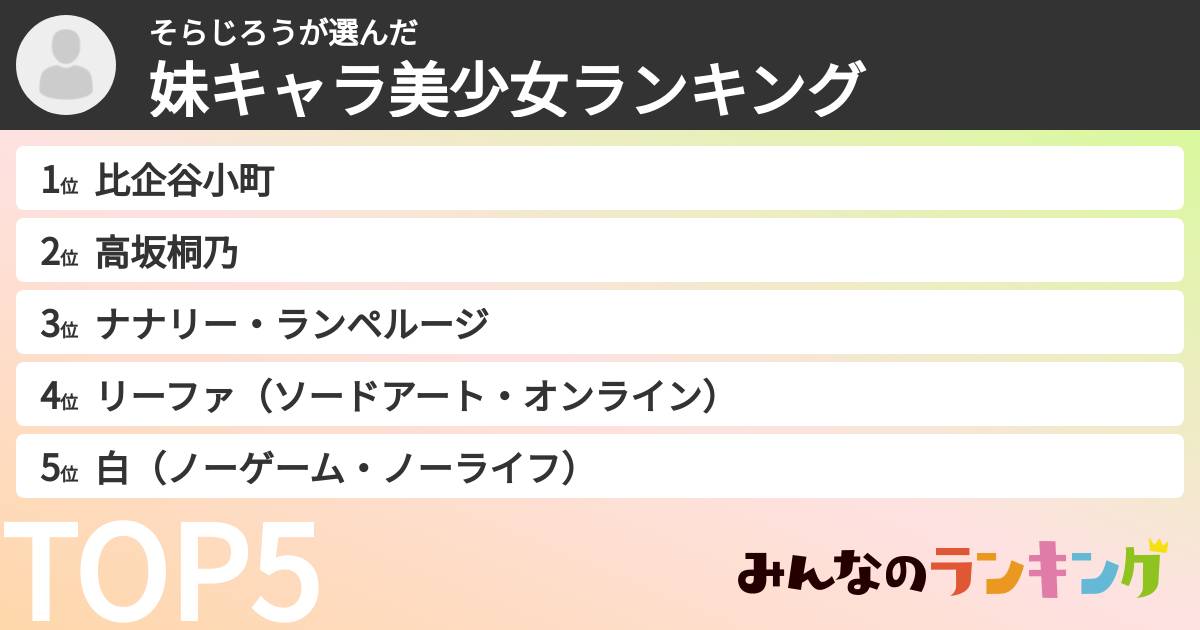 そらじろうが選んだ
妹キャラ美少女ランキング

1位 比企谷小町
2位 高坂桐乃
3位 ナナリー・ランペルージ
4位 リーファ（ソードアート・オンライン）
5位 白（ノーゲーム・ノーライフ）

TOP5

みんなのランキング